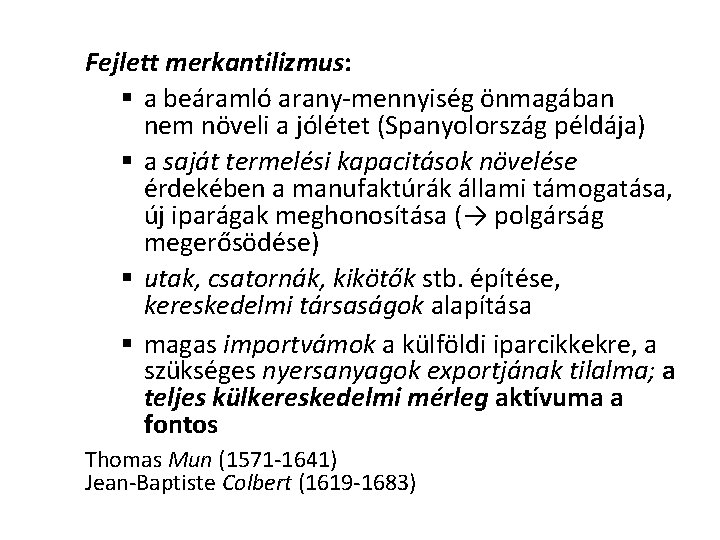 Fejlett merkantilizmus:

▪ a beáramló arany-mennyiség önmagában nem növeli a jólétet (Spanyolország példája)

▪ a saját termelési kapacitások növelése érdekében a manufaktúrák állami támogatása, új iparágak meghonosítása (→ polgárság megerősödése)

▪ utak, csatornák, kikötők stb. építése, kereskedelmi társaságok alapítása

▪ magas importvámok a külföldi iparcikkekre, a szükséges nyersanyagok exportjának tilalma; a teljes külkereskedelmi mérleg aktívuma a fontos

Thomas Mun (1571-1641)
Jean-Baptiste Colbert (1619-1683)